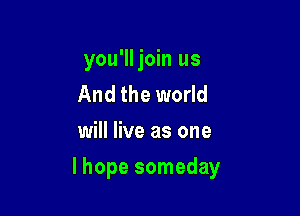 you'll join us
And the world
will live as one
I hope someday